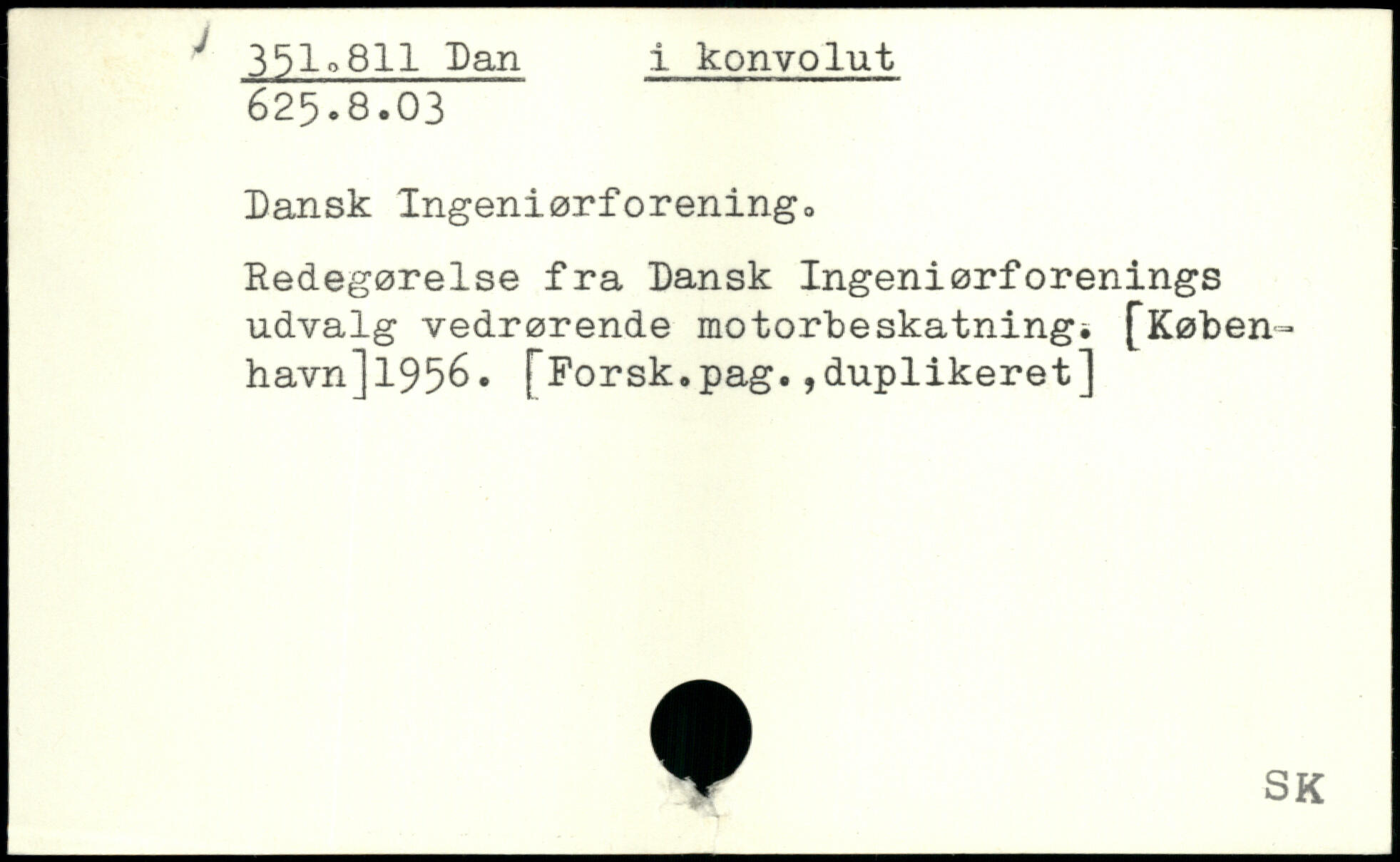 351.811 Dan i konvolut
625.8.03

Dansk Ingeniørforening.

Redegørelse fra Dansk Ingeniørforenings udvalg vedrørende motorbeskatning. [København]1956. [Forsk.pag.,duplikeret]

SK